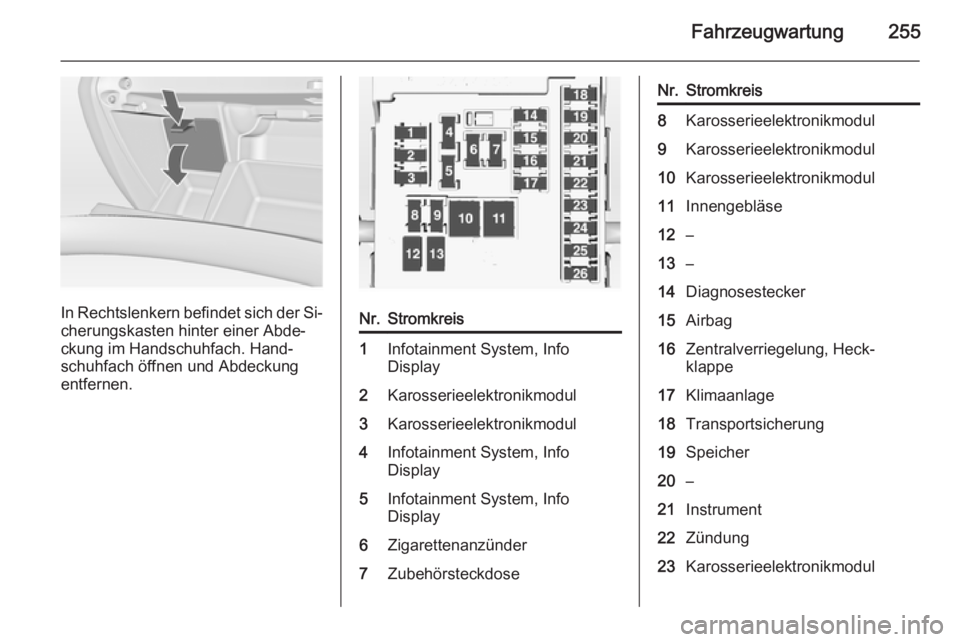 Fahrzeugwartung 255

In Rechtslenkern befindet sich der Sicherungskasten hinter einer Abdeckung im Handschuhfach. Handschuhfach öffnen und Abdeckung entfernen.

1 2 3 4 5 6 7 8 9 10 11 12 13 14 15 16 17 18 19 20 21 22 23 24 25 26

| Nr. | Stromkreis |
|---|---|
| 1 | Infotainment System, Info Display |
| 2 | Karosserieelektronikmodul |
| 3 | Karosserieelektronikmodul |
| 4 | Infotainment System, Info Display |
| 5 | Infotainment System, Info Display |
| 6 | Zigarettenanzünder |
| 7 | Zubehörsteckdose |

| Nr. | Stromkreis |
|---|---|
| 8 | Karosserieelektronikmodul |
| 9 | Karosserieelektronikmodul |
| 10 | Karosserieelektronikmodul |
| 11 | Innengebläse |
| 12 | – |
| 13 | – |
| 14 | Diagnosestecker |
| 15 | Airbag |
| 16 | Zentralverriegelung, Heckklappe |
| 17 | Klimaanlage |
| 18 | Transportsicherung |
| 19 | Speicher |
| 20 | – |
| 21 | Instrument |
| 22 | Zündung |
| 23 | Karosserieelektronikmodul |

carmanualsonline.info